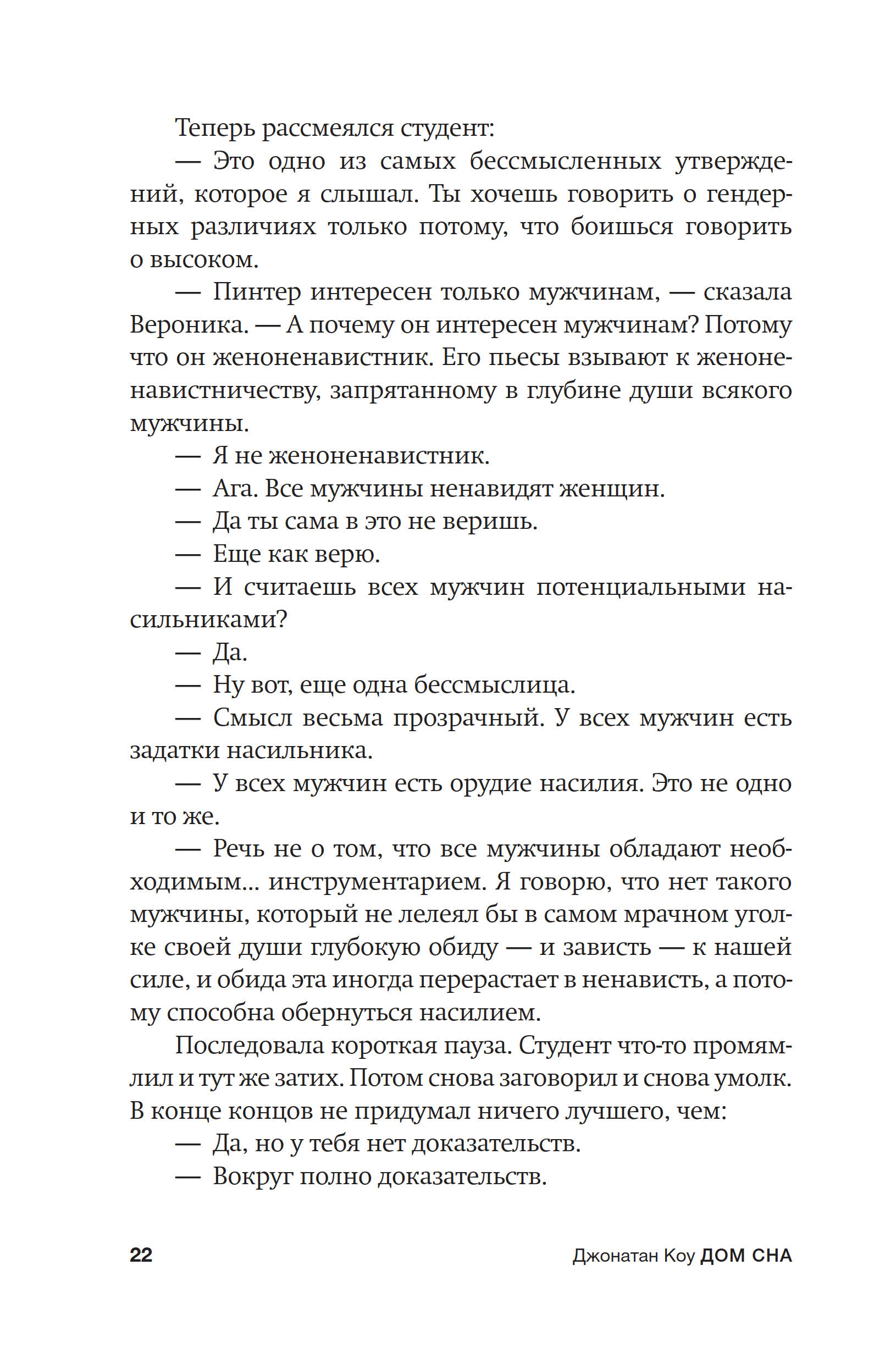 Теперь рассмеялся студент:

— Это одно из самых бессмысленных утверждений, которое я слышал. Ты хочешь говорить о гендерных различиях только потому, что боишься говорить о высоком.

— Пинтер интересен только мужчинам, — сказала Вероника. — А почему он интересен мужчинам? Потому что он женоненавистник. Его пьесы взывают к женоненавистничеству, запрятанному в глубине души всякого мужчины.

— Я не женоненавистник.

— Ага. Все мужчины ненавидят женщин.

— Да ты сама в это не веришь.

— Еще как верю.

— И считаешь всех мужчин потенциальными насильниками?

— Да.

— Ну вот, еще одна бессмыслица.

— Смысл весьма прозрачный. У всех мужчин есть задатки насильника.

— У всех мужчин есть орудие насилия. Это не одно и то же.

— Речь не о том, что все мужчины обладают необходимым... инструментарием. Я говорю, что нет такого мужчины, который не лелеял бы в самом мрачном уголке своей души глубокую обиду — и зависть — к нашей силе, и обида эта иногда перерастает в ненависть, а потому способна обернуться насилием.

Последовала короткая пауза. Студент что-то промямлил и тут же затих. Потом снова заговорил и снова умолк. В конце концов не придумал ничего лучшего, чем:

— Да, но у тебя нет доказательств.

— Вокруг полно доказательств.

22 Джонатан Коу ДОМ СНА